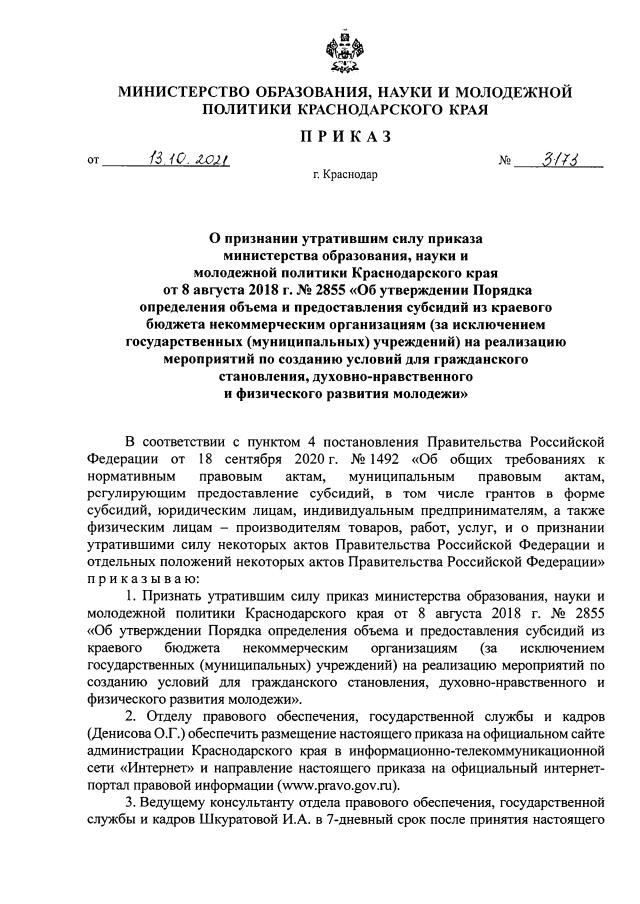 МИНИСТЕРСТВО ОБРАЗОВАНИЯ, НАУКИ И МОЛОДЕЖНОЙ ПОЛИТИКИ КРАСНОДАРСКОГО КРАЯ

ПРИКАЗ

от 13.10.2021 № 3173

г. Краснодар

О признании утратившим силу приказа министерства образования, науки и молодежной политики Краснодарского края от 8 августа 2018 г. № 2855 «Об утверждении Порядка определения объема и предоставления субсидий из краевого бюджета некоммерческим организациям (за исключением государственных (муниципальных) учреждений) на реализацию мероприятий по созданию условий для гражданского становления, духовно-нравственного и физического развития молодежи»

В соответствии с пунктом 4 постановления Правительства Российской Федерации от 18 сентября 2020 г. № 1492 «Об общих требованиях к нормативным правовым актам, муниципальным правовым актам, регулирующим предоставление субсидий, в том числе грантов в форме субсидий, юридическим лицам, индивидуальным предпринимателям, а также физическим лицам – производителям товаров, работ, услуг, и о признании утратившими силу некоторых актов Правительства Российской Федерации и отдельных положений некоторых актов Правительства Российской Федерации» приказываю:

1. Признать утратившим силу приказ министерства образования, науки и молодежной политики Краснодарского края от 8 августа 2018 г. № 2855 «Об утверждении Порядка определения объема и предоставления субсидий из краевого бюджета некоммерческим организациям (за исключением государственных (муниципальных) учреждений) на реализацию мероприятий по созданию условий для гражданского становления, духовно-нравственного и физического развития молодежи».

2. Отделу правового обеспечения, государственной службы и кадров (Денисова О.Г.) обеспечить размещение настоящего приказа на официальном сайте администрации Краснодарского края в информационно-телекоммуникационной сети «Интернет» и направление настоящего приказа на официальный интернет-портал правовой информации (www.pravo.gov.ru).

3. Ведущему консультанту отдела правового обеспечения, государственной службы и кадров Шкуратовой И.А. в 7-дневный срок после принятия настоящего